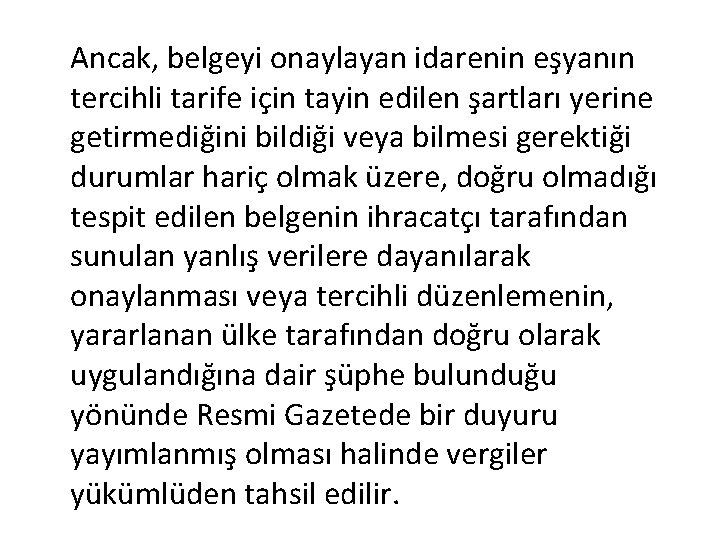 Ancak, belgeyi onaylayan idarenin eşyanın tercihli tarife için tayin edilen şartları yerine getirmediğini bildiği veya bilmesi gerektiği durumlar hariç olmak üzere, doğru olmadığı tespit edilen belgenin ihracatçı tarafından sunulan yanlış verilere dayanılarak onaylanması veya tercihli düzenlemenin, yararlanan ülke tarafından doğru olarak uygulandığına dair şüphe bulunduğu yönünde Resmi Gazetede bir duyuru yayımlanmış olması halinde vergiler yükümlüden tahsil edilir.